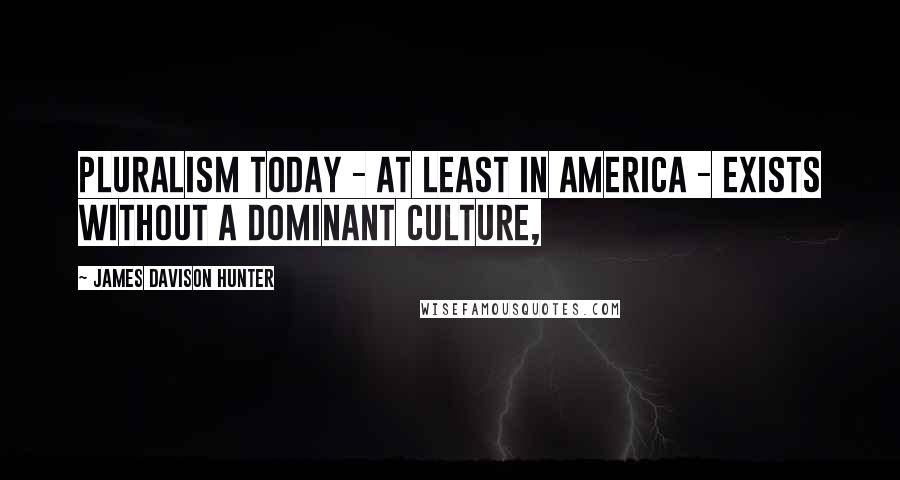 PLURALISM TODAY - AT LEAST IN AMERICA - EXISTS WITHOUT A DOMINANT CULTURE,

~ JAMES DAVISON HUNTER

WISEFAMOUSQUOTES.COM